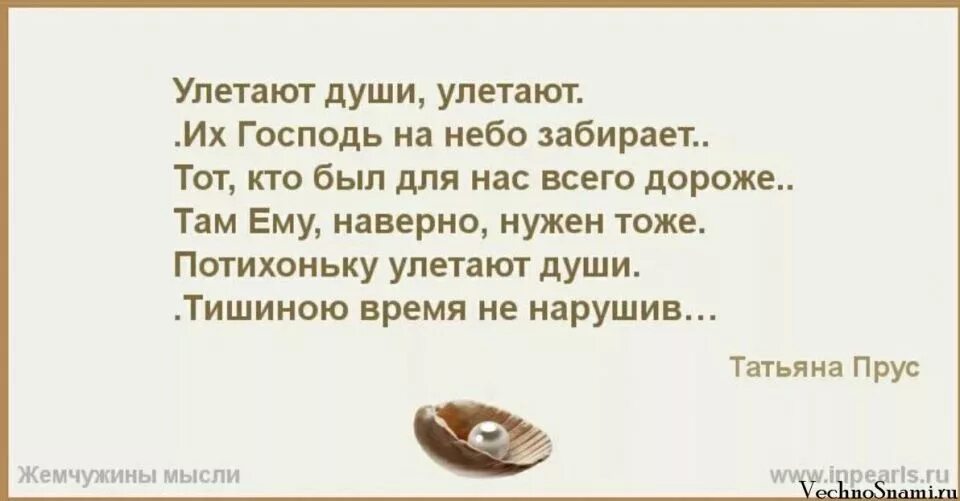 Улетают души, улетают.
.Их Господь на небо забирает..
Тот, кто был для нас всего дороже..
Там Ему, наверно, нужен тоже.
Потихоньку улетают души.
.Тишиною время не нарушив...

Татьяна Прус

Жемчужины мысли

www.inpearls.ru

VechnoSnami.ru